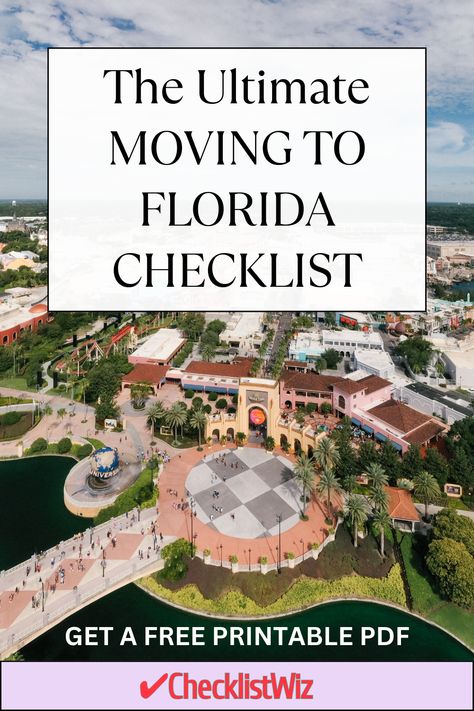 The Ultimate MOVING TO FLORIDA CHECKLIST

UNIVERSAL

GET A FREE PRINTABLE PDF

✔ChecklistWiz